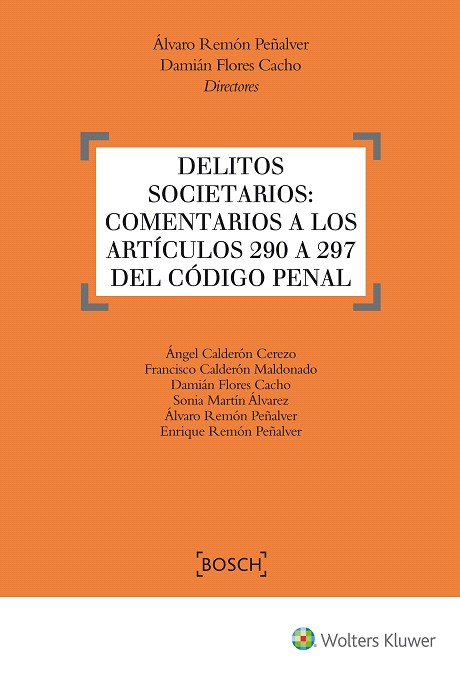 Álvaro Remón Peñalver
Damián Flores Cacho
Directores

DELITOS SOCIETARIOS: COMENTARIOS A LOS ARTÍCULOS 290 A 297 DEL CÓDIGO PENAL

Ángel Calderón Cerezo
Francisco Calderón Maldonado
Damián Flores Cacho
Sonia Martín Álvarez
Álvaro Remón Peñalver
Enrique Remón Peñalver

BOSCH

Wolters Kluwer